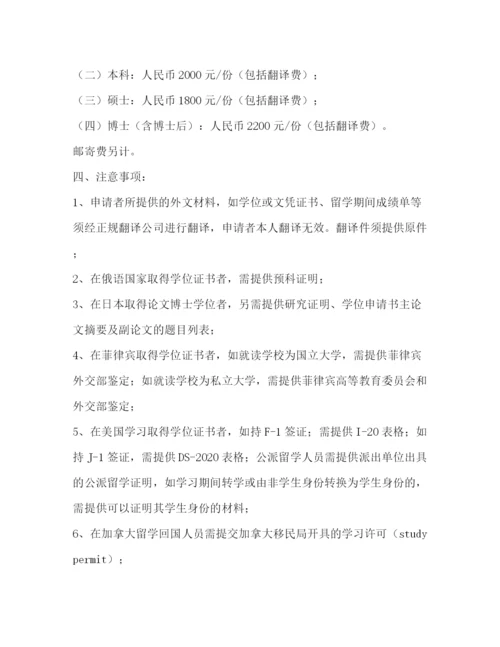 （二）本科：人民币 2000 元/份（包括翻译费）；

（三）硕士：人民币 1800 元/份（包括翻译费）；

（四）博士（含博士后）：人民币 2200 元/份（包括翻译费）。

邮寄费另计。

四、注意事项：

1、申请者所提供的外文材料，如学位或文凭证书、留学期间成绩单等须经正规翻译公司进行翻译，申请者本人翻译无效。翻译件须提供原件；

2、在俄语国家取得学位证书者，需提供预科证明；

3、在日本取得论文博士学位者，另需提供研究证明、学位申请书主论文摘要及副论文的题目列表；

4、在菲律宾取得学位证书者，如就读学校为国立大学，需提供菲律宾外交部鉴定；如就读学校为私立大学，需提供菲律宾高等教育委员会和外交部鉴定；

5、在美国学习取得学位证书者，如持 F-1 签证；需提供 I-20 表格；如持 J-1 签证，需提供 DS-2020 表格；公派留学人员需提供派出单位出具的公派留学证明，如学习期间转学或由非学生身份转换为学生身份的，需提供可以证明其学生身份的材料；

6、在加拿大留学回国人员需提交加拿大移民局开具的学习许可（study permit）；